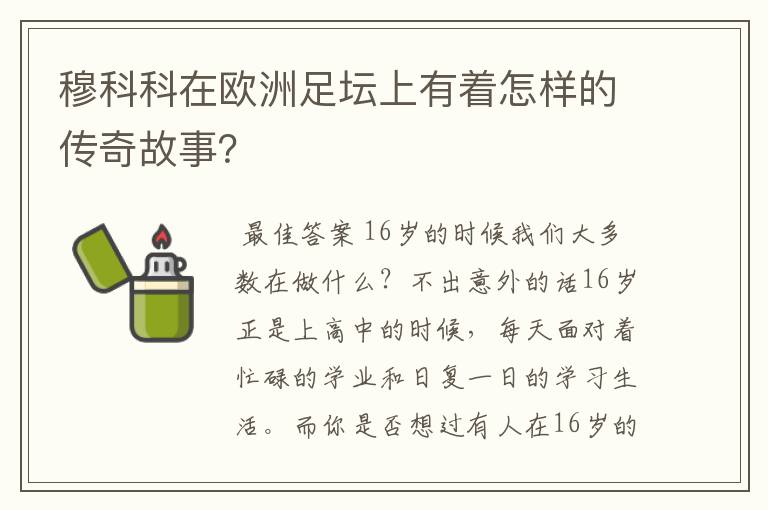 穆科科在欧洲足坛上有着怎样的传奇故事?

最佳答案 16岁的时候我们大多数在做什么？不出意外的话16岁正是上高中的时候，每天面对着忙碌的学业和日复一日的学习生活。而你是否想过有人在16岁的